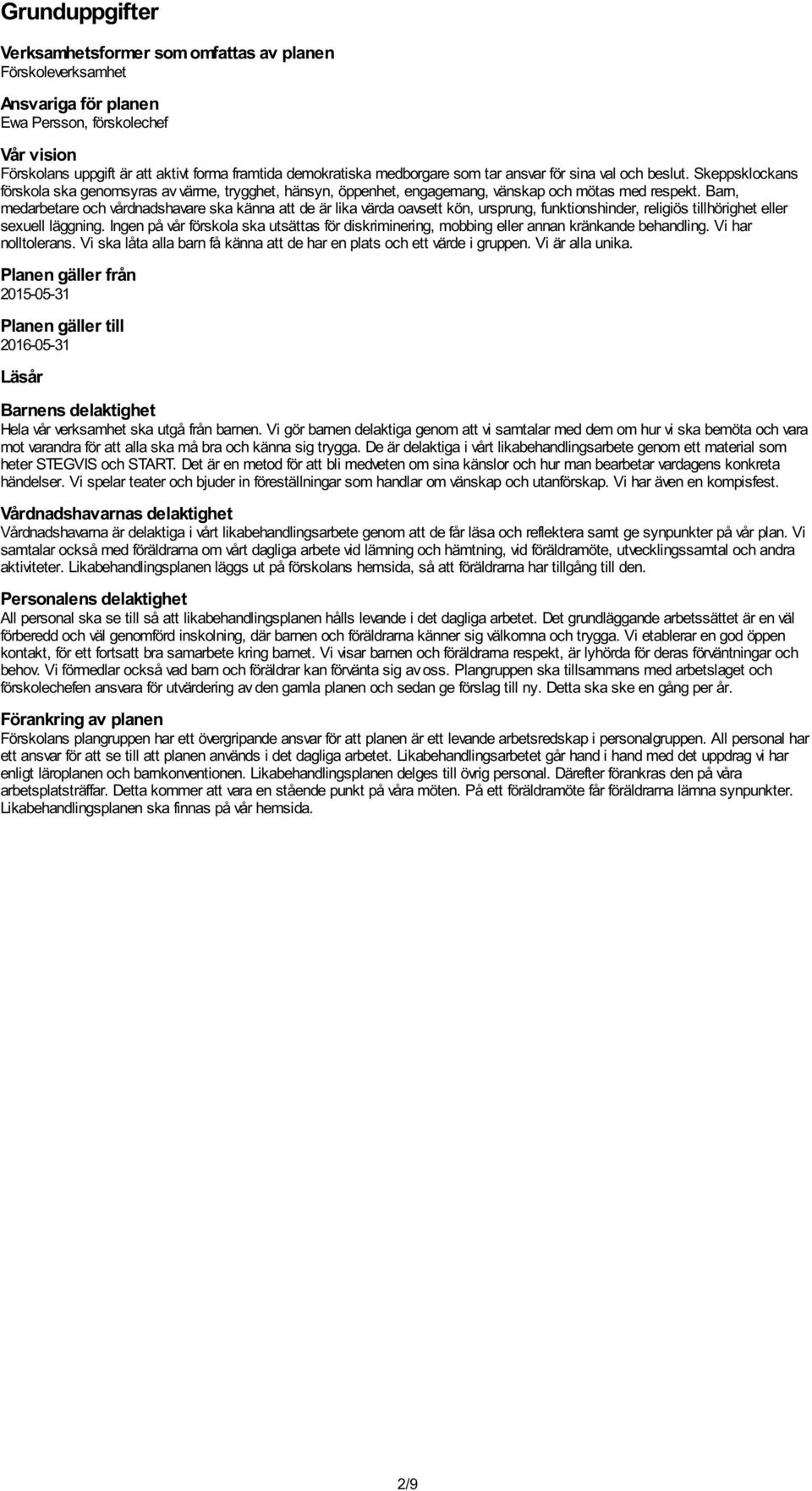 Grunduppgifter

Verksamhetsformer som omfattas av planen
Förskoleverksamhet

Ansvariga för planen
Ewa Persson, förskolechef

Vår vision
Förskolans uppgift är att aktivt forma framtida demokratiska medborgare som tar ansvar för sina val och beslut. Skeppsklockans förskola ska genomsyras av värme, trygghet, hänsyn, öppenhet, engagemang, vänskap och mötas med respekt. Barn, medarbetare och vårdnadshavare ska känna att de är lika värda oavsett kön, ursprung, funktionshinder, religiös tillhörighet eller sexuell läggning. Ingen på vår förskola ska utsättas för diskriminering, mobbing eller annan kränkande behandling. Vi har nolltolerans. Vi ska låta alla barn få känna att de har en plats och ett värde i gruppen. Vi är alla unika.

Planen gäller från
2015-05-31

Planen gäller till
2016-05-31

Läsår

Barnens delaktighet
Hela vår verksamhet ska utgå från barnen. Vi gör barnen delaktiga genom att vi samtalar med dem om hur vi ska bemöta och vara mot varandra för att alla ska må bra och känna sig trygga. De är delaktiga i vårt likabehandlingsarbete genom ett material som heter STEGVIS och START. Det är en metod för att bli medveten om sina känslor och hur man bearbetar vardagens konkreta händelser. Vi spelar teater och bjuder in föreställningar som handlar om vänskap och utanförskap. Vi har även en kompisfest.

Vårdnadshavarnas delaktighet
Vårdnadshavarna är delaktiga i vårt likabehandlingsarbete genom att de får läsa och reflektera samt ge synpunkter på vår plan. Vi samtalar också med föräldrarna om vårt dagliga arbete vid lämning och hämtning, vid föräldramöte, utvecklingssamtal och andra aktiviteter. Likabehandlingsplanen läggs ut på förskolans hemsida, så att föräldrarna har tillgång till den.

Personalens delaktighet
All personal ska se till så att likabehandlingsplanen hålls levande i det dagliga arbetet. Det grundläggande arbetssättet är en väl förberedd och väl genomförd inskolning, där barnen och föräldrarna känner sig välkomna och trygga. Vi etablerar en god öppen kontakt, för ett fortsatt bra samarbete kring barnet. Vi visar barnen och föräldrarna respekt, är lyhörda för deras förväntningar och behov. Vi förmedlar också vad barn och föräldrar kan förvänta sig av oss. Plangruppen ska tillsammans med arbetslaget och förskolechefen ansvara för utvärdering av den gamla planen och sedan ge förslag till ny. Detta ska ske en gång per år.

Förankring av planen
Förskolans plangruppen har ett övergripande ansvar för att planen är ett levande arbetsredskap i personalgruppen. All personal har ett ansvar för att se till att planen används i det dagliga arbetet. Likabehandlingsarbetet går hand i hand med det uppdrag vi har enligt läroplanen och barnkonventionen. Likabehandlingsplanen delges till övrig personal. Därefter förankras den på våra arbetsplatsträffar. Detta kommer att vara en stående punkt på våra möten. På ett föräldramöte får föräldrarna lämna synpunkter. Likabehandlingsplanen ska finnas på vår hemsida.

2/9